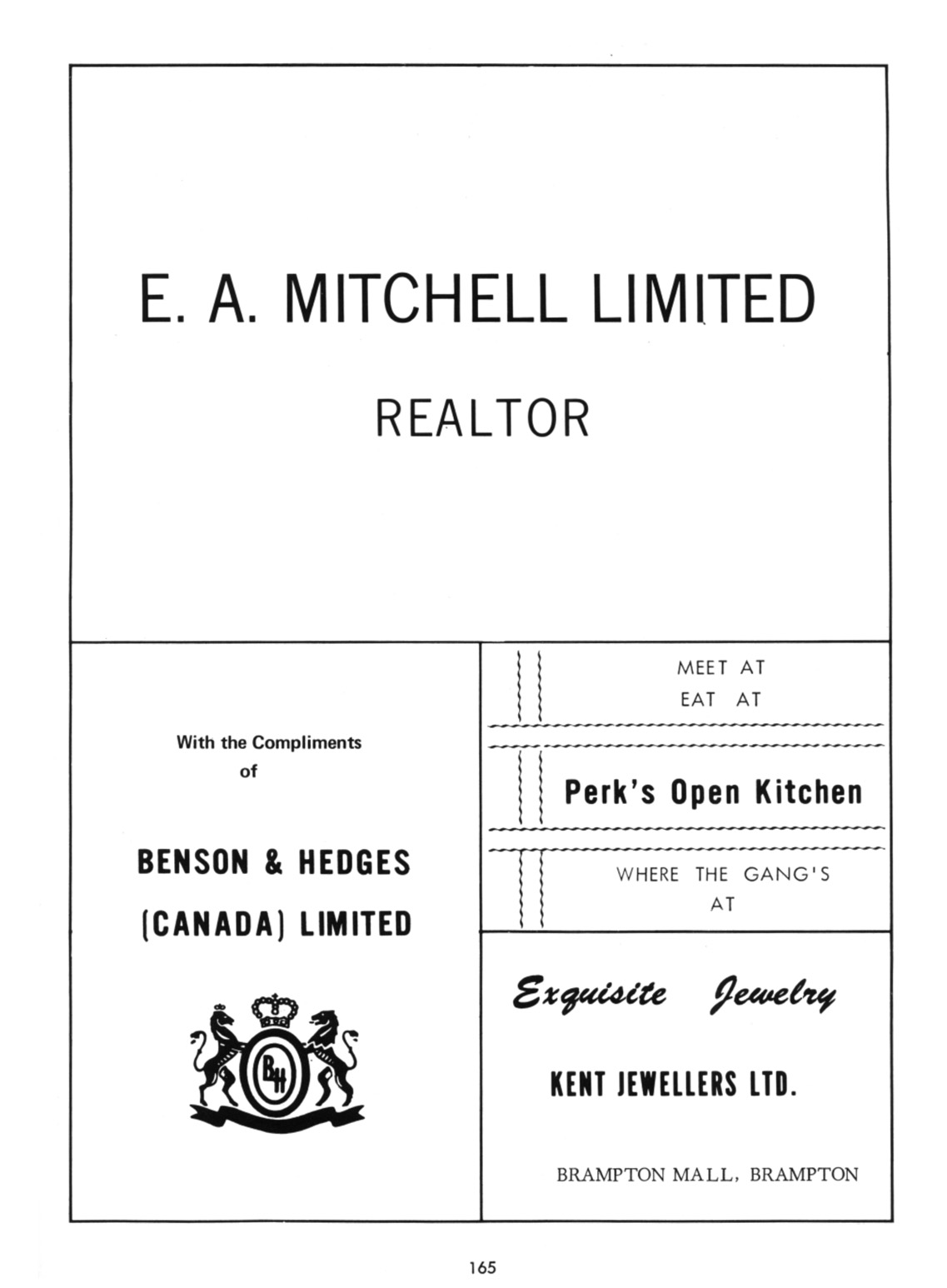 E. A. MITCHELL LIMITED

REALTOR

With the Compliments
of

BENSON & HEDGES
(CANADA) LIMITED

BH

MEET AT
EAT AT

Perk's Open Kitchen

WHERE THE GANG'S
AT

Exquisite Jewelry

KENT JEWELLERS LTD.

BRAMPTON MALL, BRAMPTON

165